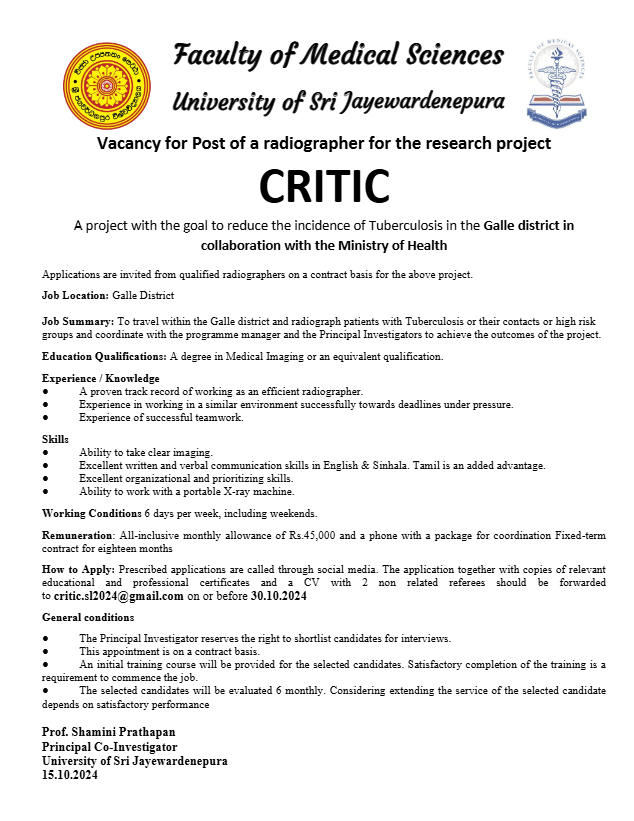 Faculty of Medical Sciences
University of Sri Jayewardenepura

Vacancy for Post of a radiographer for the research project

CRITIC

A project with the goal to reduce the incidence of Tuberculosis in the Galle district in collaboration with the Ministry of Health

Applications are invited from qualified radiographers on a contract basis for the above project.

Job Location: Galle District

Job Summary: To travel within the Galle district and radiograph patients with Tuberculosis or their contacts or high risk groups and coordinate with the programme manager and the Principal Investigators to achieve the outcomes of the project.

Education Qualifications: A degree in Medical Imaging or an equivalent qualification.

Experience / Knowledge
● A proven track record of working as an efficient radiographer.
● Experience in working in a similar environment successfully towards deadlines under pressure.
● Experience of successful teamwork.

Skills
● Ability to take clear imaging.
● Excellent written and verbal communication skills in English & Sinhala. Tamil is an added advantage.
● Excellent organizational and prioritizing skills.
● Ability to work with a portable X-ray machine.

Working Conditions 6 days per week, including weekends.

Remuneration: All-inclusive monthly allowance of Rs.45,000 and a phone with a package for coordination Fixed-term contract for eighteen months

How to Apply: Prescribed applications are called through social media. The application together with copies of relevant educational and professional certificates and a CV with 2 non related referees should be forwarded to critic.sl2024@gmail.com on or before 30.10.2024

General conditions

● The Principal Investigator reserves the right to shortlist candidates for interviews.
● This appointment is on a contract basis.
● An initial training course will be provided for the selected candidates. Satisfactory completion of the training is a requirement to commence the job.
● The selected candidates will be evaluated 6 monthly. Considering extending the service of the selected candidate depends on satisfactory performance

Prof. Shamini Prathapan
Principal Co-Investigator
University of Sri Jayewardenepura
15.10.2024